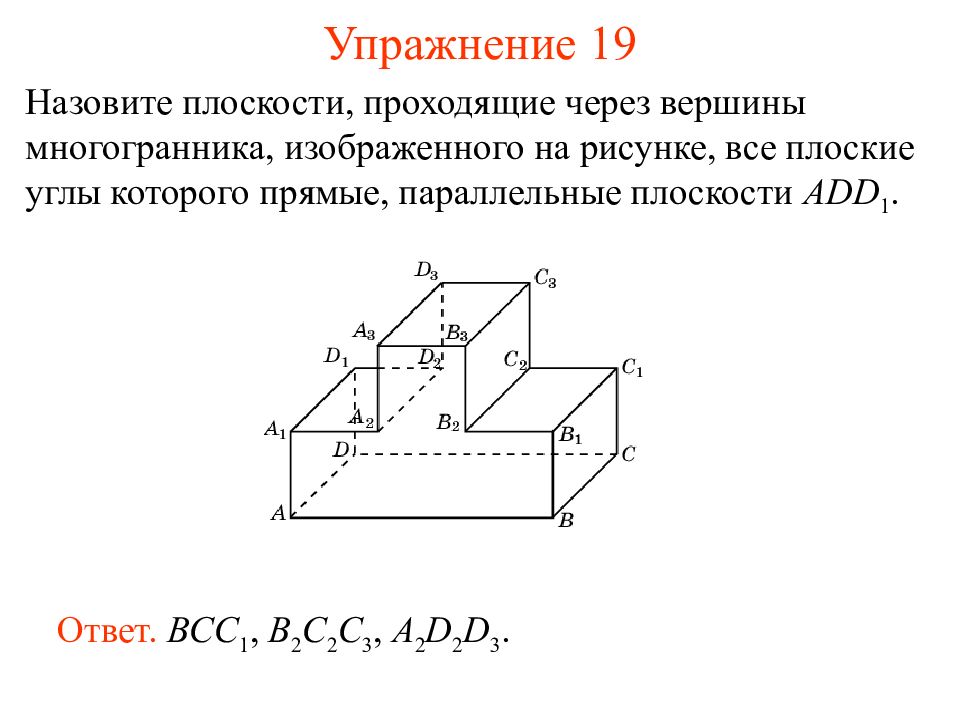 Упражнение 19

Назовите плоскости, проходящие через вершины многогранника, изображенного на рисунке, все плоские углы которого прямые, параллельные плоскости $ADD_1$.

$D_3$ $C_3$ $A_3$ $B_3$ $D_1$ $D_2$ $C_2$ $C_1$ $A_2$ $B_2$ $A_1$ $B_1$ $D$ $C$ $A$ $B$

Ответ. $BCC_1$, $B_2C_2C_3$, $A_2D_2D_3$.